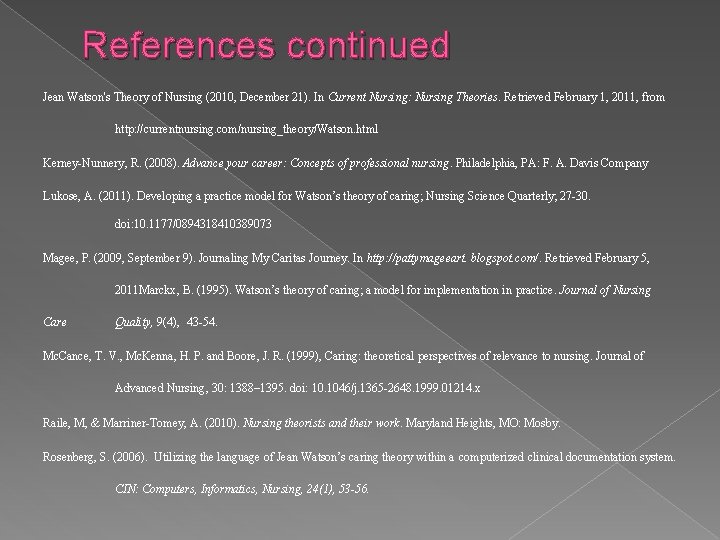 References continued

Jean Watson's Theory of Nursing (2010, December 21). In Current Nursing: Nursing Theories. Retrieved February 1, 2011, from http://currentnursing.com/nursing_theory/Watson.html

Kerney-Nunnery, R. (2008). Advance your career: Concepts of professional nursing. Philadelphia, PA: F. A. Davis Company

Lukose, A. (2011). Developing a practice model for Watson's theory of caring; Nursing Science Quarterly; 27-30. doi:10.1177/0894318410389073

Magee, P. (2009, September 9). Journaling My Caritas Journey. In http://pattymageeart. blogspot.com/. Retrieved February 5, 2011Marckx, B. (1995). Watson's theory of caring; a model for implementation in practice. Journal of Nursing Care Quality, 9(4), 43-54.

McCance, T. V., McKenna, H. P. and Boore, J. R. (1999), Caring: theoretical perspectives of relevance to nursing. Journal of Advanced Nursing, 30: 1388–1395. doi: 10.1046/j.1365-2648.1999.01214.x

Raile, M, & Marriner-Tomey, A. (2010). Nursing theorists and their work. Maryland Heights, MO: Mosby.

Rosenberg, S. (2006). Utilizing the language of Jean Watson's caring theory within a computerized clinical documentation system. CIN: Computers, Informatics, Nursing, 24(1), 53-56.